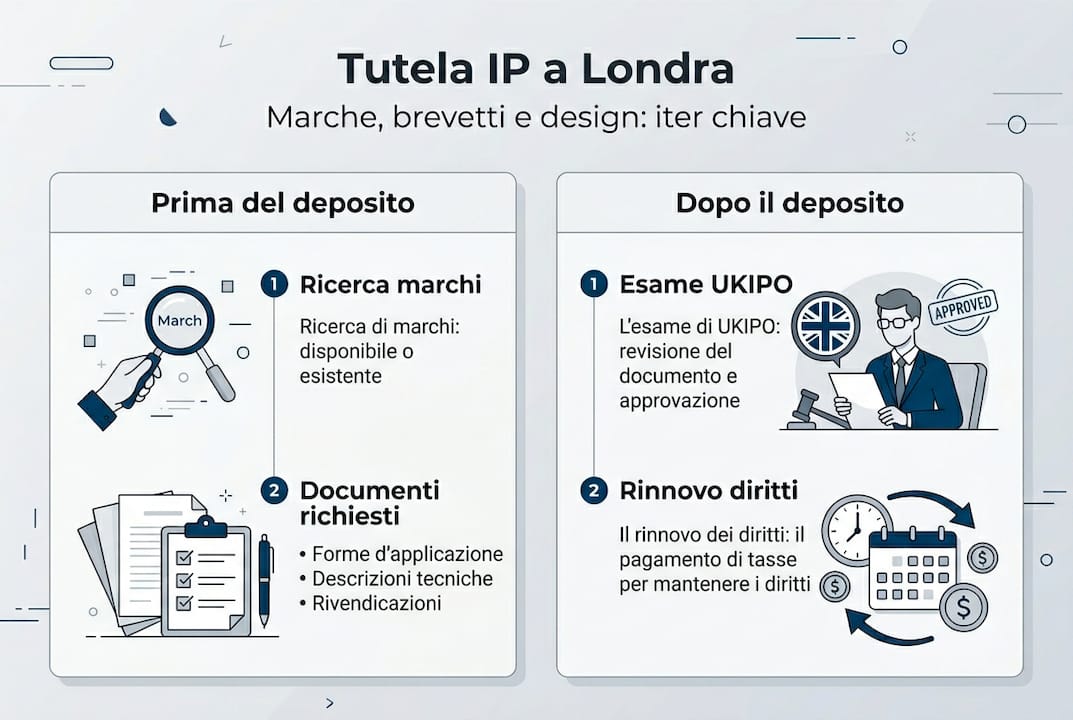 Tutela IP a Londra
Marche, brevetti e design: iter chiave

Prima del deposito

March

1 Ricerca marchi
Ricerca di marchi: disponibile o esistente

2 Documenti richiesti
• Forme d'applicazione
• Descrizioni tecniche
• Rivendicazioni

Dopo il deposito

1 Esame UKIPO
L'esame di UKIPO: revisione del documento e approvazione

APPROVED

2 Rinnovo diritti
Il rinnovo dei diritti: il pagamento di tasse per mantenere i diritti